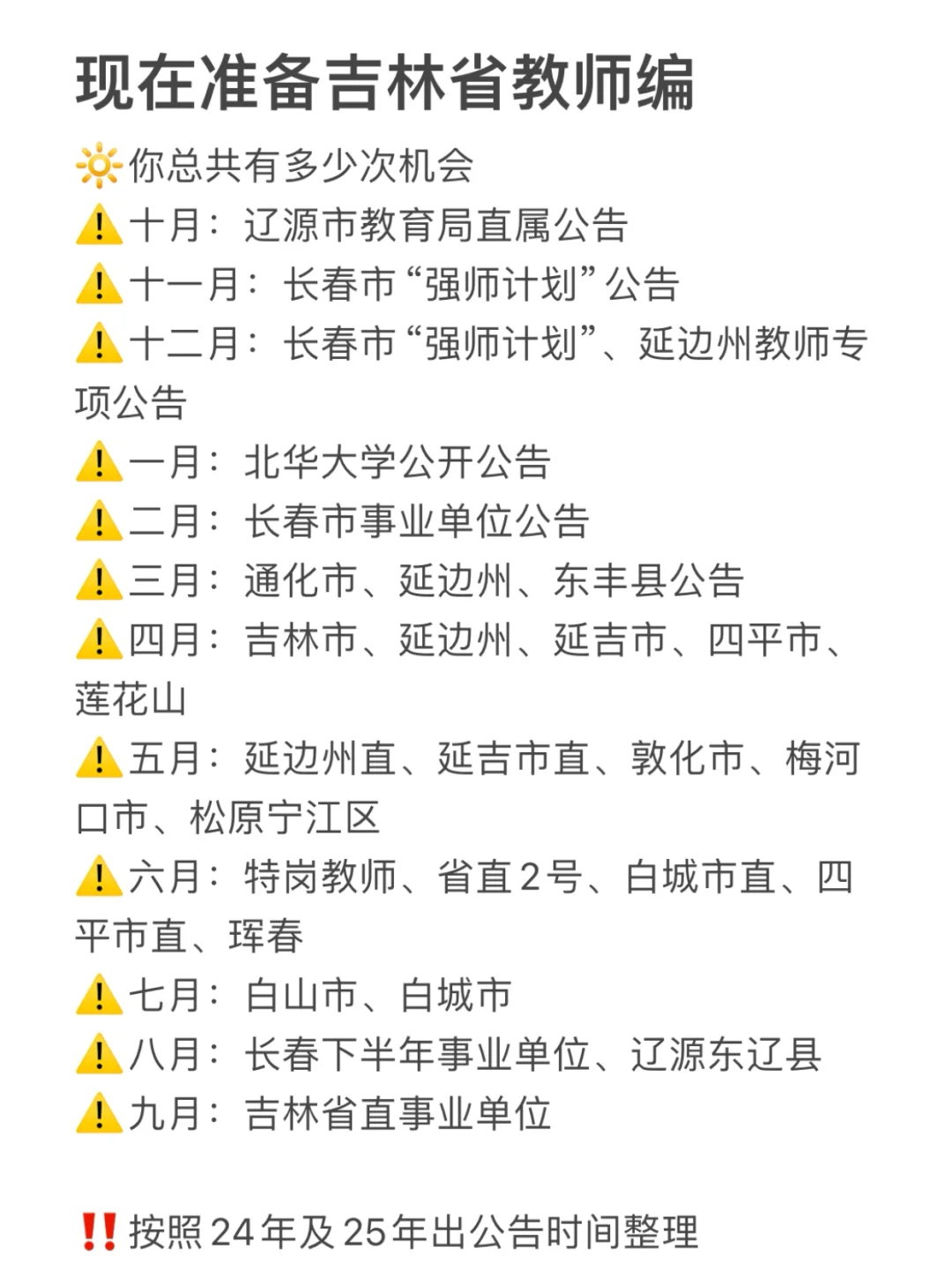 现在准备吉林省教师编

🔆你总共有多少次机会

⚠️十月：辽源市教育局直属公告

⚠️十一月：长春市“强师计划”公告

⚠️十二月：长春市“强师计划”、延边州教师专项公告

⚠️一月：北华大学公开公告

⚠️二月：长春市事业单位公告

⚠️三月：通化市、延边州、东丰县公告

⚠️四月：吉林市、延边州、延吉市、四平市、莲花山

⚠️五月：延边州直、延吉市直、敦化市、梅河口市、松原宁江区

⚠️六月：特岗教师、省直2号、白城市直、四平市直、珲春

⚠️七月：白山市、白城市

⚠️八月：长春下半年事业单位、辽源东辽县

⚠️九月：吉林省直事业单位

‼️按照24年及25年出公告时间整理